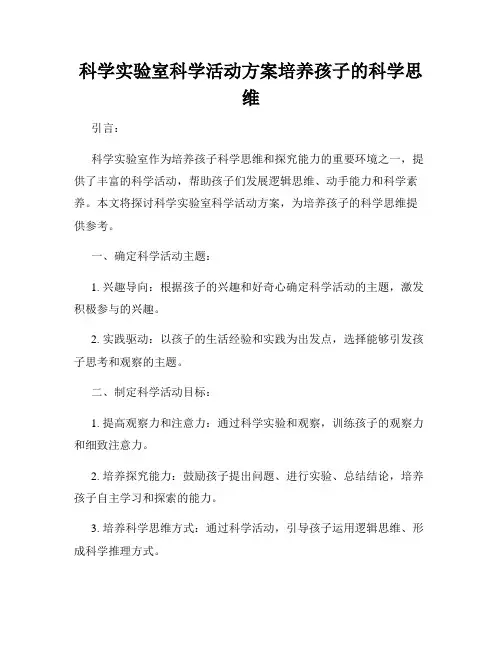 科学实验室科学活动方案培养孩子的科学思维

引言：

科学实验室作为培养孩子科学思维和探究能力的重要环境之一，提供了丰富的科学活动，帮助孩子们发展逻辑思维、动手能力和科学素养。本文将探讨科学实验室科学活动方案，为培养孩子的科学思维提供参考。

一、确定科学活动主题：

1. 兴趣导向：根据孩子的兴趣和好奇心确定科学活动的主题，激发积极参与的兴趣。

2. 实践驱动：以孩子的生活经验和实践为出发点，选择能够引发孩子思考和观察的主题。

二、制定科学活动目标：

1. 提高观察力和注意力：通过科学实验和观察，训练孩子的观察力和细致注意力。

2. 培养探究能力：鼓励孩子提出问题、进行实验、总结结论，培养孩子自主学习和探索的能力。

3. 培养科学思维方式：通过科学活动，引导孩子运用逻辑思维、形成科学推理方式。